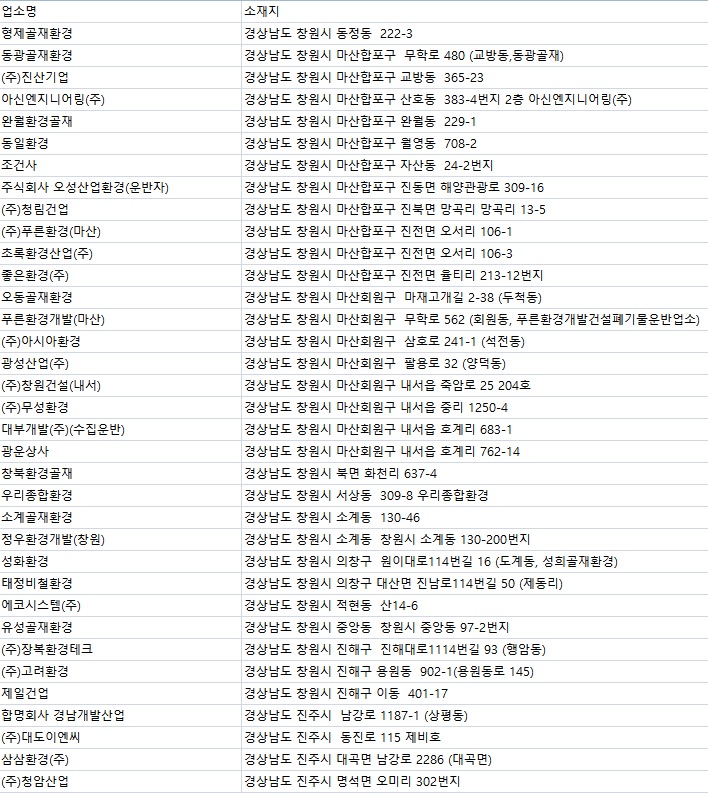 | 업소명 | 소재지 |
|---|---|
| 형제골재환경 | 경상남도 창원시 동정동 222-3 |
| 동광골재환경 | 경상남도 창원시 마산합포구 무학로 480 (교방동,동광골재) |
| (주)진산기업 | 경상남도 창원시 마산합포구 교방동 365-23 |
| 아신엔지니어링(주) | 경상남도 창원시 마산합포구 산호동 383-4번지 2층 아신엔지니어링(주) |
| 완월환경골재 | 경상남도 창원시 마산합포구 완월동 229-1 |
| 동일환경 | 경상남도 창원시 마산합포구 월영동 708-2 |
| 조건사 | 경상남도 창원시 마산합포구 자산동 24-2번지 |
| 주식회사 오성산업환경(운반자) | 경상남도 창원시 마산합포구 진동면 해양관광로 309-16 |
| (주)청림건업 | 경상남도 창원시 마산합포구 진북면 망곡리 망곡리 13-5 |
| (주)푸른환경(마산) | 경상남도 창원시 마산합포구 진전면 오서리 106-1 |
| 초록환경산업(주) | 경상남도 창원시 마산합포구 진전면 오서리 106-3 |
| 좋은환경(주) | 경상남도 창원시 마산합포구 진전면 율티리 213-12번지 |
| 오동골재환경 | 경상남도 창원시 마산회원구 마재고개길 2-38 (두척동) |
| 푸른환경개발(마산) | 경상남도 창원시 마산회원구 무학로 562 (회원동, 푸른환경개발건설폐기물운반업소) |
| (주)아시아환경 | 경상남도 창원시 마산회원구 삼호로 241-1 (석전동) |
| 광성산업(주) | 경상남도 창원시 마산회원구 팔용로 32 (양덕동) |
| (주)창원건설(내서) | 경상남도 창원시 마산회원구 내서읍 죽암로 25 204호 |
| (주)무성환경 | 경상남도 창원시 마산회원구 내서읍 중리 1250-4 |
| 대부개발(주)(수집운반) | 경상남도 창원시 마산회원구 내서읍 호계리 683-1 |
| 광운상사 | 경상남도 창원시 마산회원구 내서읍 호계리 762-14 |
| 창북환경골재 | 경상남도 창원시 북면 화천리 637-4 |
| 우리종합환경 | 경상남도 창원시 서상동 309-8 우리종합환경 |
| 소계골재환경 | 경상남도 창원시 소계동 130-46 |
| 정우환경개발(창원) | 경상남도 창원시 소계동 창원시 소계동 130-200번지 |
| 성화환경 | 경상남도 창원시 의창구 원이대로114번길 16 (도계동, 성희골재환경) |
| 태정비철환경 | 경상남도 창원시 의창구 대산면 진남로114번길 50 (제동리) |
| 에코시스템(주) | 경상남도 창원시 적현동 산14-6 |
| 유성골재환경 | 경상남도 창원시 중앙동 창원시 중앙동 97-2번지 |
| (주)장복환경테크 | 경상남도 창원시 진해구 진해대로1114번길 93 (행암동) |
| (주)고려환경 | 경상남도 창원시 진해구 용원동 902-1(용원동로 145) |
| 제일건업 | 경상남도 창원시 진해구 이동 401-17 |
| 합명회사 경남개발산업 | 경상남도 진주시 남강로 1187-1 (상평동) |
| (주)대도이엔씨 | 경상남도 진주시 동진로 115 제비호 |
| 삼삼환경(주) | 경상남도 진주시 대곡면 남강로 2286 (대곡면) |
| (주)청암산업 | 경상남도 진주시 명석면 오미리 302번지 |